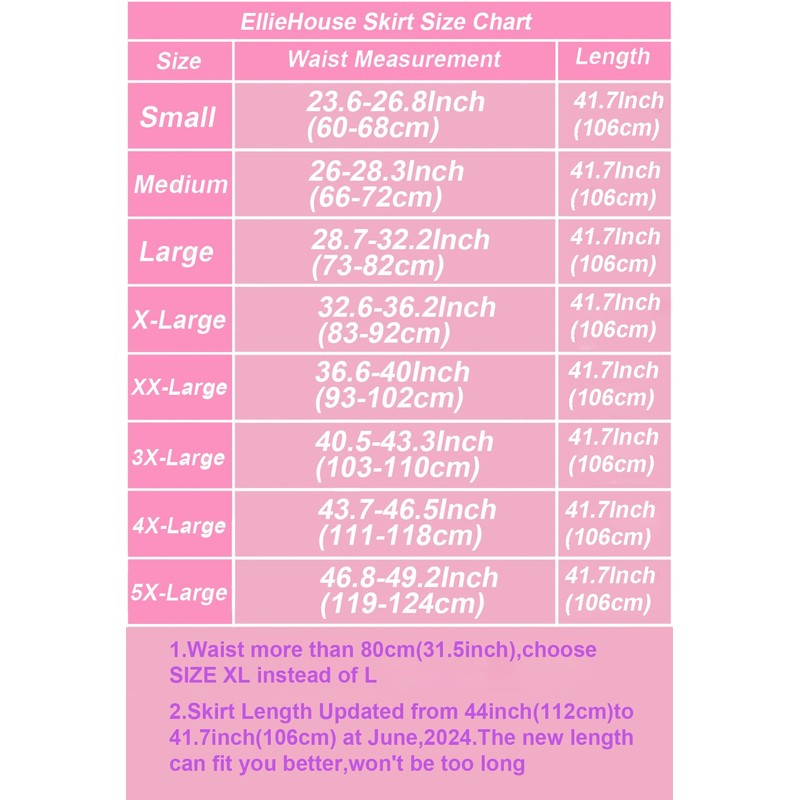 EllieHouse Skirt Size Chart

| Size | Waist Measurement | Length |
|---|---|---|
| Small | 23.6-26.8Inch (60-68cm) | 41.7Inch (106cm) |
| Medium | 26-28.3Inch (66-72cm) | 41.7Inch (106cm) |
| Large | 28.7-32.2Inch (73-82cm) | 41.7Inch (106cm) |
| X-Large | 32.6-36.2Inch (83-92cm) | 41.7Inch (106cm) |
| XX-Large | 36.6-40Inch (93-102cm) | 41.7Inch (106cm) |
| 3X-Large | 40.5-43.3Inch (103-110cm) | 41.7Inch (106cm) |
| 4X-Large | 43.7-46.5Inch (111-118cm) | 41.7Inch (106cm) |
| 5X-Large | 46.8-49.2Inch (119-124cm) | 41.7Inch (106cm) |

1.Waist more than 80cm(31.5inch),choose SIZE XL instead of L

2.Skirt Length Updated from 44inch(112cm)to 41.7inch(106cm) at June,2024.The new length can fit you better,won't be too long